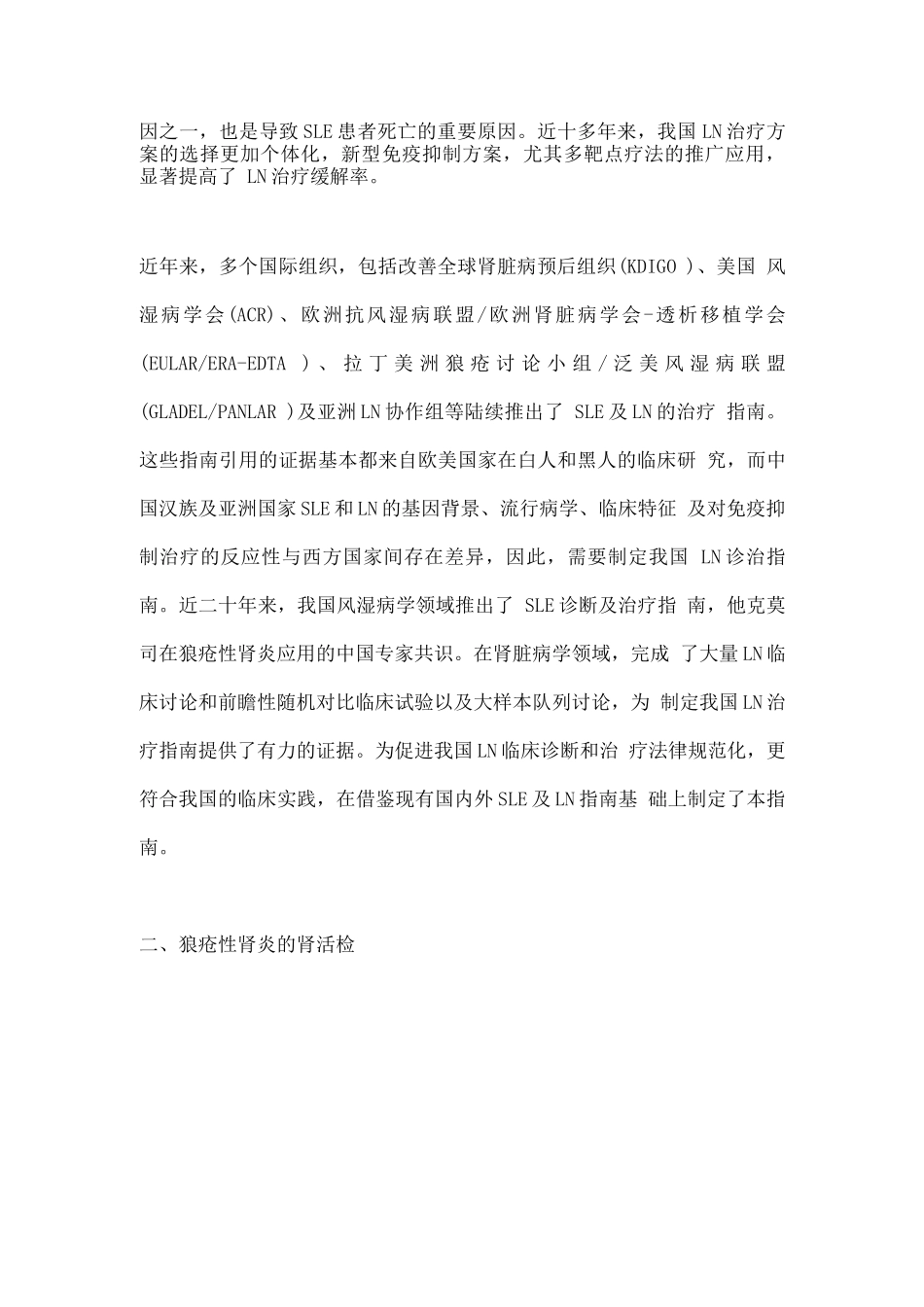 因之一，也是导致SLE患者死亡的重要原因。近十多年来，我国LN治疗方案的选择更加个体化，新型免疫抑制方案，尤其多靶点疗法的推广应用，显著提高了 LN治疗缓解率。

近年来，多个国际组织，包括改善全球肾脏病预后组织(KDIGO )、美国 风湿病学会(ACR)、欧洲抗风湿病联盟/欧洲肾脏病学会-透析移植学会(EULAR/ERA-EDTA )、拉丁美洲狼疮讨论小组/泛美风湿病联盟(GLADEL/PANLAR )及亚洲LN协作组等陆续推出了 SLE及LN的治疗 指南。这些指南引用的证据基本都来自欧美国家在白人和黑人的临床研 究，而中国汉族及亚洲国家SLE和LN的基因背景、流行病学、临床特征 及对免疫抑制治疗的反应性与西方国家间存在差异，因此，需要制定我国 LN诊治指南。近二十年来，我国风湿病学领域推出了 SLE诊断及治疗指 南，他克莫司在狼疮性肾炎应用的中国专家共识。在肾脏病学领域，完成 了大量LN临床讨论和前瞻性随机对比临床试验以及大样本队列讨论，为 制定我国LN治疗指南提供了有力的证据。为促进我国LN临床诊断和治 疗法律规范化，更符合我国的临床实践，在借鉴现有国内外SLE及LN指南基 础上制定了本指南。

二、狼疮性肾炎的肾活检